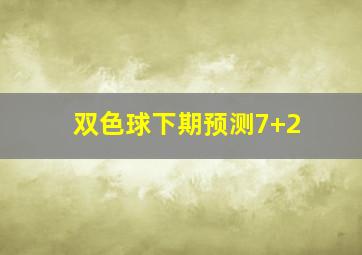 双色球下期预测7+2